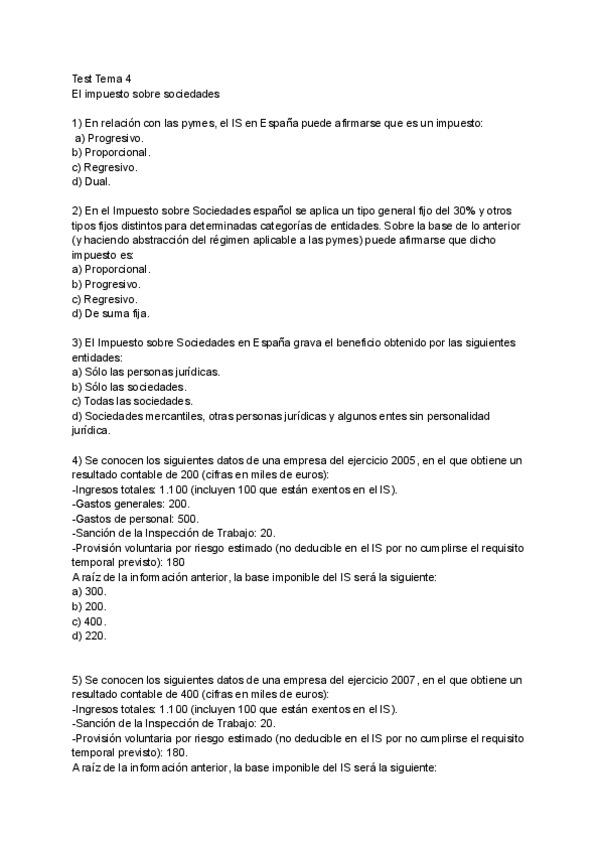 Test Tema 4
El impuesto sobre sociedades

1) En relación con las pymes, el IS en España puede afirmarse que es un impuesto:
a) Progresivo.
b) Proporcional.
c) Regresivo.
d) Dual.

2) En el Impuesto sobre Sociedades español se aplica un tipo general fijo del 30% y otros tipos fijos distintos para determinadas categorías de entidades. Sobre la base de lo anterior (y haciendo abstracción del régimen aplicable a las pymes) puede afirmarse que dicho impuesto es:
a) Proporcional.
b) Progresivo.
c) Regresivo.
d) De suma fija.

3) El Impuesto sobre Sociedades en España grava el beneficio obtenido por las siguientes entidades:
a) Sólo las personas jurídicas.
b) Sólo las sociedades.
c) Todas las sociedades.
d) Sociedades mercantiles, otras personas jurídicas y algunos entes sin personalidad jurídica.

4) Se conocen los siguientes datos de una empresa del ejercicio 2005, en el que obtiene un resultado contable de 200 (cifras en miles de euros):
-Ingresos totales: 1.100 (incluyen 100 que están exentos en el IS).
-Gastos generales: 200.
-Gastos de personal: 500.
-Sanción de la Inspección de Trabajo: 20.
-Provisión voluntaria por riesgo estimado (no deducible en el IS por no cumplirse el requisito temporal previsto): 180
A raíz de la información anterior, la base imponible del IS será la siguiente:
a) 300.
b) 200.
c) 400.
d) 220.

5) Se conocen los siguientes datos de una empresa del ejercicio 2007, en el que obtiene un resultado contable de 400 (cifras en miles de euros):
-Ingresos totales: 1.100 (incluyen 100 que están exentos en el IS).
-Sanción de la Inspección de Trabajo: 20.
-Provisión voluntaria por riesgo estimado (no deducible en el IS por no cumplirse el requisito temporal previsto): 180.
A raíz de la información anterior, la base imponible del IS será la siguiente: